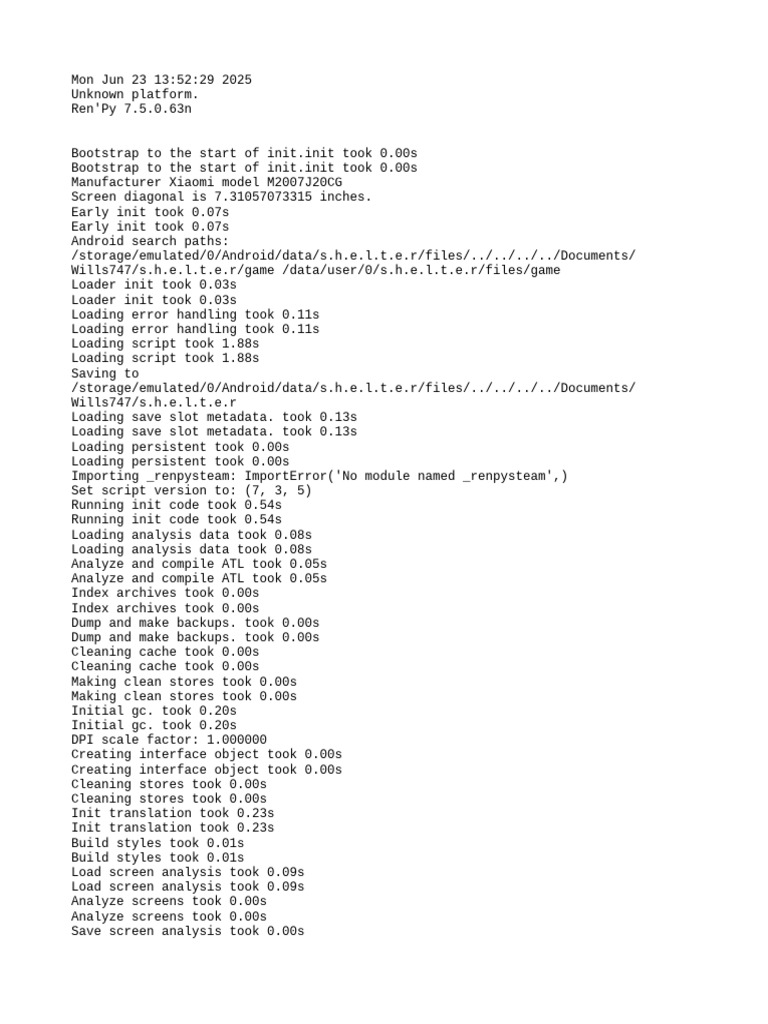 Mon Jun 23 13:52:29 2025
Unknown platform.
Ren'Py 7.5.0.63n

Bootstrap to the start of init.init took 0.00s
Bootstrap to the start of init.init took 0.00s
Manufacturer Xiaomi model M2007J20CG
Screen diagonal is 7.31057073315 inches.
Early init took 0.07s
Early init took 0.07s
Android search paths:
/storage/emulated/0/Android/data/s.h.e.l.t.e.r/files/../../../../Documents/Wills747/s.h.e.l.t.e.r/game /data/user/0/s.h.e.l.t.e.r/files/game
Loader init took 0.03s
Loader init took 0.03s
Loading error handling took 0.11s
Loading error handling took 0.11s
Loading script took 1.88s
Loading script took 1.88s
Saving to
/storage/emulated/0/Android/data/s.h.e.l.t.e.r/files/../../../../Documents/Wills747/s.h.e.l.t.e.r
Loading save slot metadata. took 0.13s
Loading save slot metadata. took 0.13s
Loading persistent took 0.00s
Loading persistent took 0.00s
Importing _renpysteam: ImportError('No module named _renpysteam',)
Set script version to: (7, 3, 5)
Running init code took 0.54s
Running init code took 0.54s
Loading analysis data took 0.08s
Loading analysis data took 0.08s
Analyze and compile ATL took 0.05s
Analyze and compile ATL took 0.05s
Index archives took 0.00s
Index archives took 0.00s
Dump and make backups. took 0.00s
Dump and make backups. took 0.00s
Cleaning cache took 0.00s
Cleaning cache took 0.00s
Making clean stores took 0.00s
Making clean stores took 0.00s
Initial gc. took 0.20s
Initial gc. took 0.20s
DPI scale factor: 1.000000
Creating interface object took 0.00s
Creating interface object took 0.00s
Cleaning stores took 0.00s
Cleaning stores took 0.00s
Init translation took 0.23s
Init translation took 0.23s
Build styles took 0.01s
Build styles took 0.01s
Load screen analysis took 0.09s
Load screen analysis took 0.09s
Analyze screens took 0.00s
Analyze screens took 0.00s
Save screen analysis took 0.00s